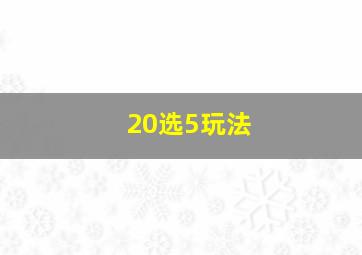 20选5玩法